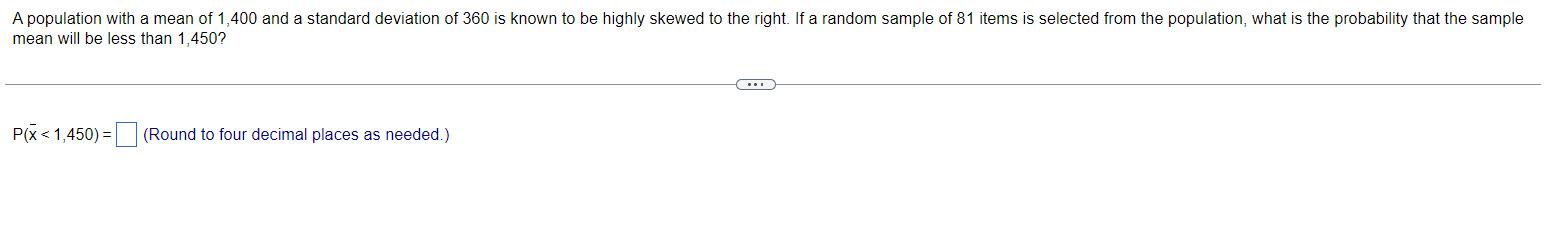 A population with a mean of 1,400 and a standard deviation of 360 is known to be highly skewed to the right. If a random sample of 81 items is selected from the population, what is the probability that the sample mean will be less than 1,450?

...

$P(\bar{x} < 1,450) =$ (Round to four decimal places as needed.)